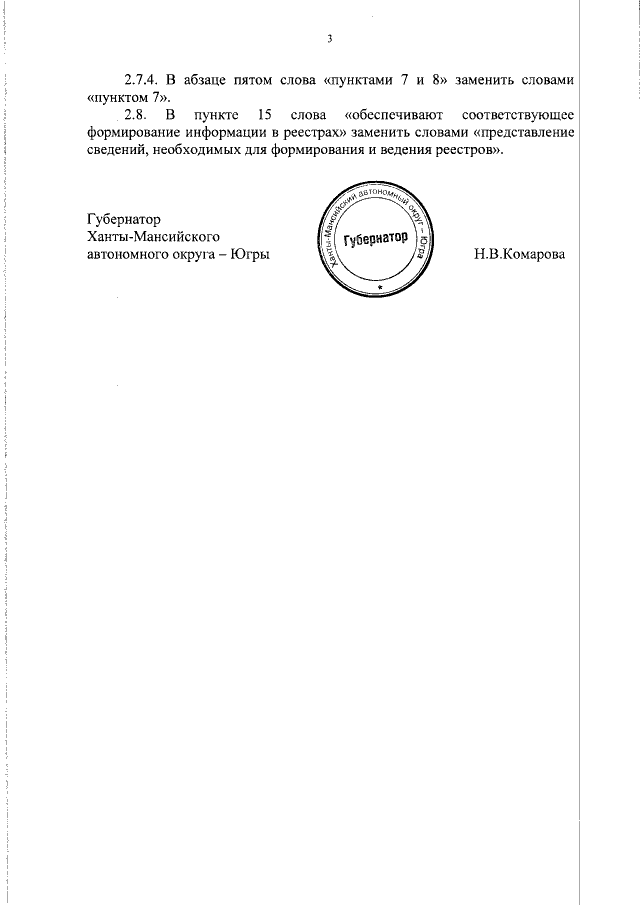 3

2.7.4. В абзаце пятом слова «пунктами 7 и 8» заменить словами «пунктом 7».

2.8. В пункте 15 слова «обеспечивают соответствующее формирование информации в реестрах» заменить словами «представление сведений, необходимых для формирования и ведения реестров».

Губернатор
Ханты-Мансийского
автономного округа – Югры

Ханты-Мансийский автономный округ – Югра
Губернатор
*

Н.В.Комарова